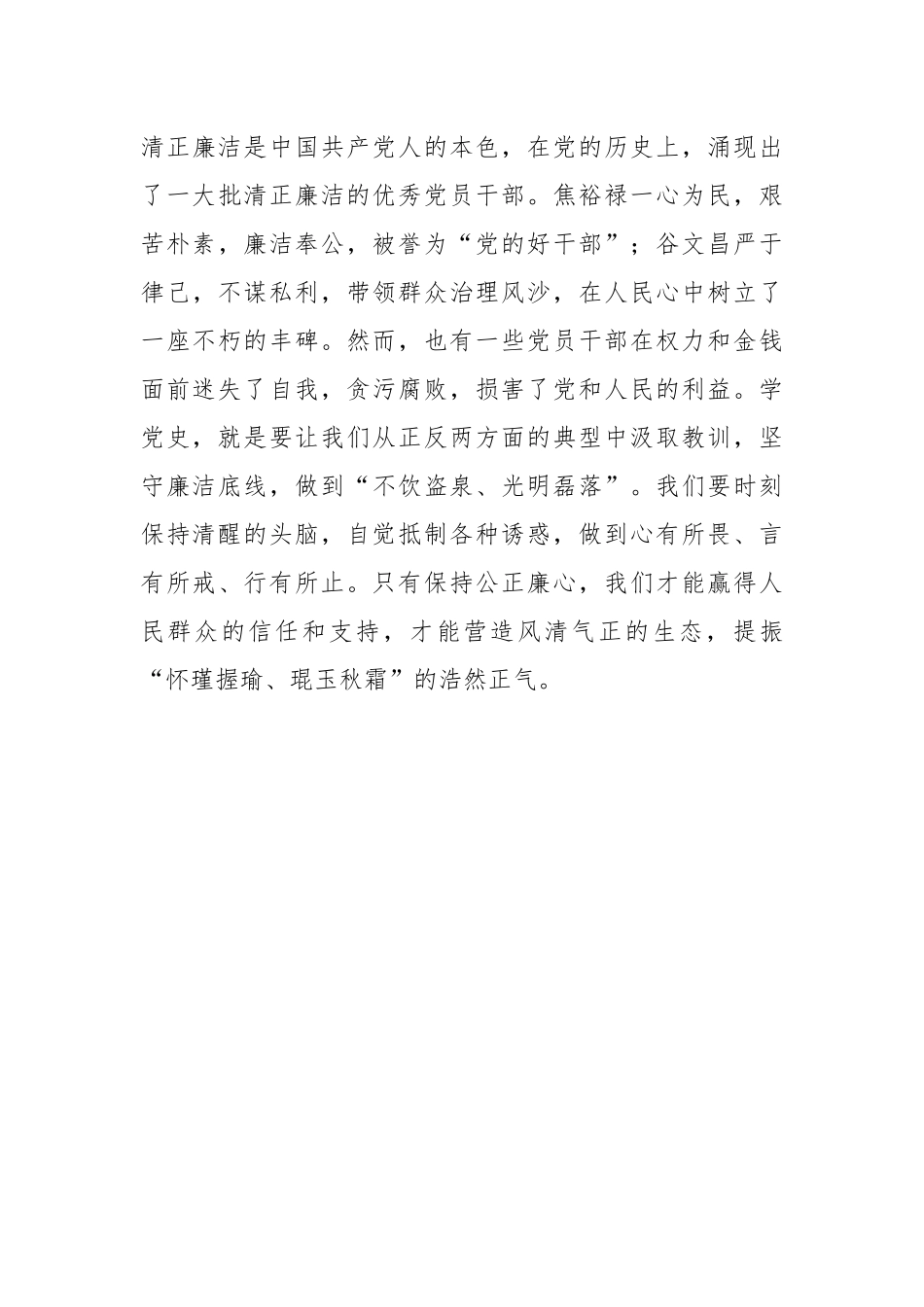 清正廉洁是中国共产党人的本色，在党的历史上，涌现出了一大批清正廉洁的优秀党员干部。焦裕禄一心为民，艰苦朴素，廉洁奉公，被誉为“党的好干部”；谷文昌严于律己，不谋私利，带领群众治理风沙，在人民心中树立了一座不朽的丰碑。然而，也有一些党员干部在权力和金钱面前迷失了自我，贪污腐败，损害了党和人民的利益。学党史，就是要让我们从正反两方面的典型中汲取教训，坚守廉洁底线，做到“不饮盗泉、光明磊落”。我们要时刻保持清醒的头脑，自觉抵制各种诱惑，做到心有所畏、言有所戒、行有所止。只有保持公正廉心，我们才能赢得人民群众的信任和支持，才能营造风清气正的生态，提振“怀瑾握瑜、琨玉秋霜”的浩然正气。